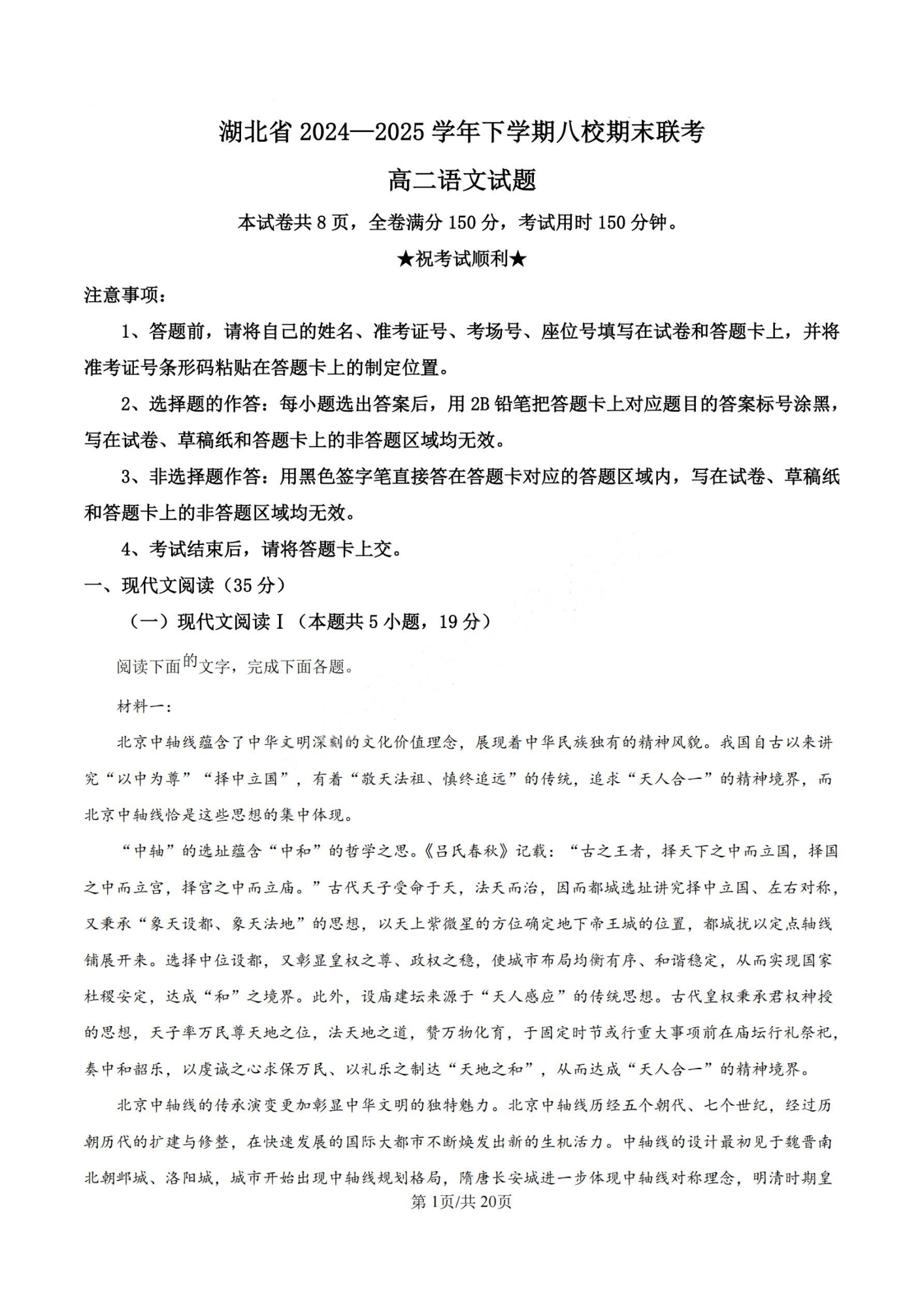 湖北省 2024—2025 学年下学期八校期末联考

高二语文试题

本试卷共 8 页，全卷满分 150 分，考试用时 150 分钟。

★祝考试顺利★

注意事项：

1、答题前，请将自己的姓名、准考证号、考场号、座位号填写在试卷和答题卡上，并将准考证号条形码粘贴在答题卡上的制定位置。

2、选择题的作答：每小题选出答案后，用 2B 铅笔把答题卡上对应题目的答案标号涂黑，写在试卷、草稿纸和答题卡上的非答题区域均无效。

3、非选择题作答：用黑色签字笔直接答在答题卡对应的答题区域内，写在试卷、草稿纸和答题卡上的非答题区域均无效。

4、考试结束后，请将答题卡上交。

一、现代文阅读（35 分）

（一）现代文阅读 I（本题共 5 小题，19 分）

阅读下面的文字，完成下面各题。

材料一：

北京中轴线蕴含了中华文明深刻的文化价值理念，展现着中华民族独有的精神风貌。我国自古以来讲究“以中为尊”“择中立国”，有着“敬天法祖、慎终追远”的传统，追求“天人合一”的精神境界，而北京中轴线恰是这些思想的集中体现。

“中轴”的选址蕴含“中和”的哲学之思。《吕氏春秋》记载：“古之王者，择天下之中而立国，择国之中而立宫，择宫之中而立庙。”古代天子受命于天，法天而治，因而都城选址讲究择中立国、左右对称，又秉承“象天设都、象天法地”的思想，以天上紫微星的方位确定地下帝王城的位置，都城扰以定点轴线铺展开来。选择中位设都，又彰显皇权之尊、政权之稳，使城市布局均衡有序、和谐稳定，从而实现国家社稷安定，达成“和”之境界。此外，设庙建坛来源于“天人感应”的传统思想。古代皇权秉承君权神授的思想，天子率万民尊天地之位，法天地之道，赞万物化育，于固定时节或行重大事项前在庙坛行礼祭祀，奏中和韶乐，以虔诚之心求保万民、以礼乐之制达“天地之和”，从而达成“天人合一”的精神境界。

北京中轴线的传承演变更加彰显中华文明的独特魅力。北京中轴线历经五个朝代、七个世纪，经过历朝历代的扩建与修整，在快速发展的国际大都市不断焕发出新的生机活力。中轴线的设计最初见于魏晋南北朝邺城、洛阳城，城市开始出现中轴线规划格局，隋唐长安城进一步体现中轴线对称理念，明清时期皇

第 1页/共 20页